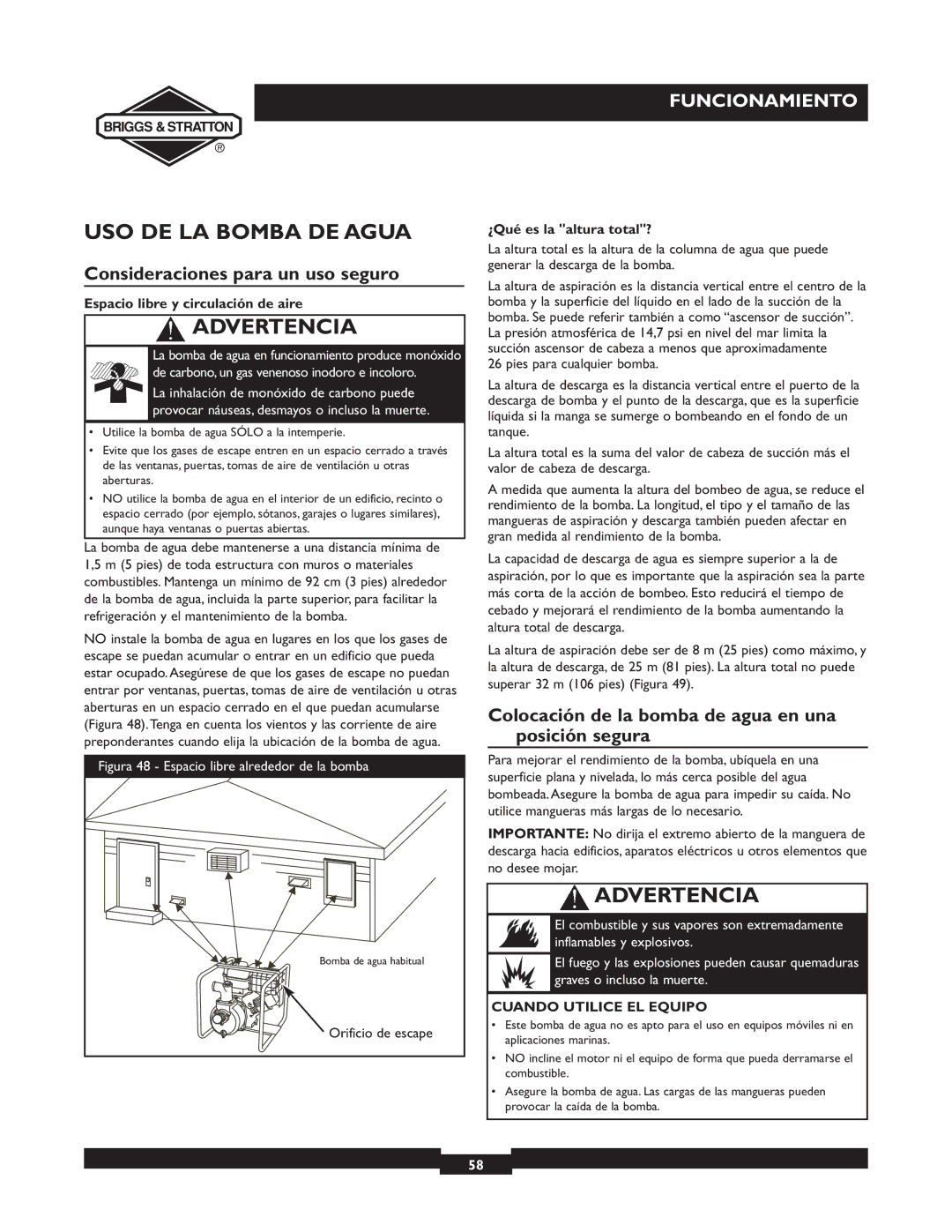 BRIGGS & STRATTON ®

FUNCIONAMIENTO

USO DE LA BOMBA DE AGUA

Consideraciones para un uso seguro

Espacio libre y circulación de aire

ADVERTENCIA

La bomba de agua en funcionamiento produce monóxido de carbono, un gas venenoso inodoro e incoloro.

La inhalación de monóxido de carbono puede provocar náuseas, desmayos o incluso la muerte.

• Utilice la bomba de agua SÓLO a la intemperie.
• Evite que los gases de escape entren en un espacio cerrado a través de las ventanas, puertas, tomas de aire de ventilación u otras aberturas.
• NO utilice la bomba de agua en el interior de un edificio, recinto o espacio cerrado (por ejemplo, sótanos, garajes o lugares similares), aunque haya ventanas o puertas abiertas.

La bomba de agua debe mantenerse a una distancia mínima de 1,5 m (5 pies) de toda estructura con muros o materiales combustibles. Mantenga un mínimo de 92 cm (3 pies) alrededor de la bomba de agua, incluida la parte superior, para facilitar la refrigeración y el mantenimiento de la bomba.

NO instale la bomba de agua en lugares en los que los gases de escape se puedan acumular o entrar en un edificio que pueda estar ocupado. Asegúrese de que los gases de escape no puedan entrar por ventanas, puertas, tomas de aire de ventilación u otras aberturas en un espacio cerrado en el que puedan acumularse (Figura 48). Tenga en cuenta los vientos y las corriente de aire preponderantes cuando elija la ubicación de la bomba de agua.

Figura 48 - Espacio libre alrededor de la bomba

Bomba de agua habitual

Orificio de escape

¿Qué es la "altura total"?

La altura total es la altura de la columna de agua que puede generar la descarga de la bomba.

La altura de aspiración es la distancia vertical entre el centro de la bomba y la superficie del líquido en el lado de la succión de la bomba. Se puede referir también a como “ascensor de succión”. La presión atmosférica de 14,7 psi en nivel del mar limita la succión ascensor de cabeza a menos que aproximadamente 26 pies para cualquier bomba.

La altura de descarga es la distancia vertical entre el puerto de la descarga de bomba y el punto de la descarga, que es la superficie líquida si la manga se sumerge o bombeando en el fondo de un tanque.

La altura total es la suma del valor de cabeza de succión más el valor de cabeza de descarga.

A medida que aumenta la altura del bombeo de agua, se reduce el rendimiento de la bomba. La longitud, el tipo y el tamaño de las mangueras de aspiración y descarga también pueden afectar en gran medida al rendimiento de la bomba.

La capacidad de descarga de agua es siempre superior a la de aspiración, por lo que es importante que la aspiración sea la parte más corta de la acción de bombeo. Esto reducirá el tiempo de cebado y mejorará el rendimiento de la bomba aumentando la altura total de descarga.

La altura de aspiración debe ser de 8 m (25 pies) como máximo, y la altura de descarga, de 25 m (81 pies). La altura total no puede superar 32 m (106 pies) (Figura 49).

Colocación de la bomba de agua en una posición segura

Para mejorar el rendimiento de la bomba, ubíquela en una superficie plana y nivelada, lo más cerca posible del agua bombeada. Asegure la bomba de agua para impedir su caída. No utilice mangueras más largas de lo necesario.

IMPORTANTE: No dirija el extremo abierto de la manguera de descarga hacia edificios, aparatos eléctricos u otros elementos que no desee mojar.

ADVERTENCIA

El combustible y sus vapores son extremadamente inflamables y explosivos.

El fuego y las explosiones pueden causar quemaduras graves o incluso la muerte.

CUANDO UTILICE EL EQUIPO

• Este bomba de agua no es apto para el uso en equipos móviles ni en aplicaciones marinas.
• NO incline el motor ni el equipo de forma que pueda derramarse el combustible.
• Asegure la bomba de agua. Las cargas de las mangueras pueden provocar la caída de la bomba.

58